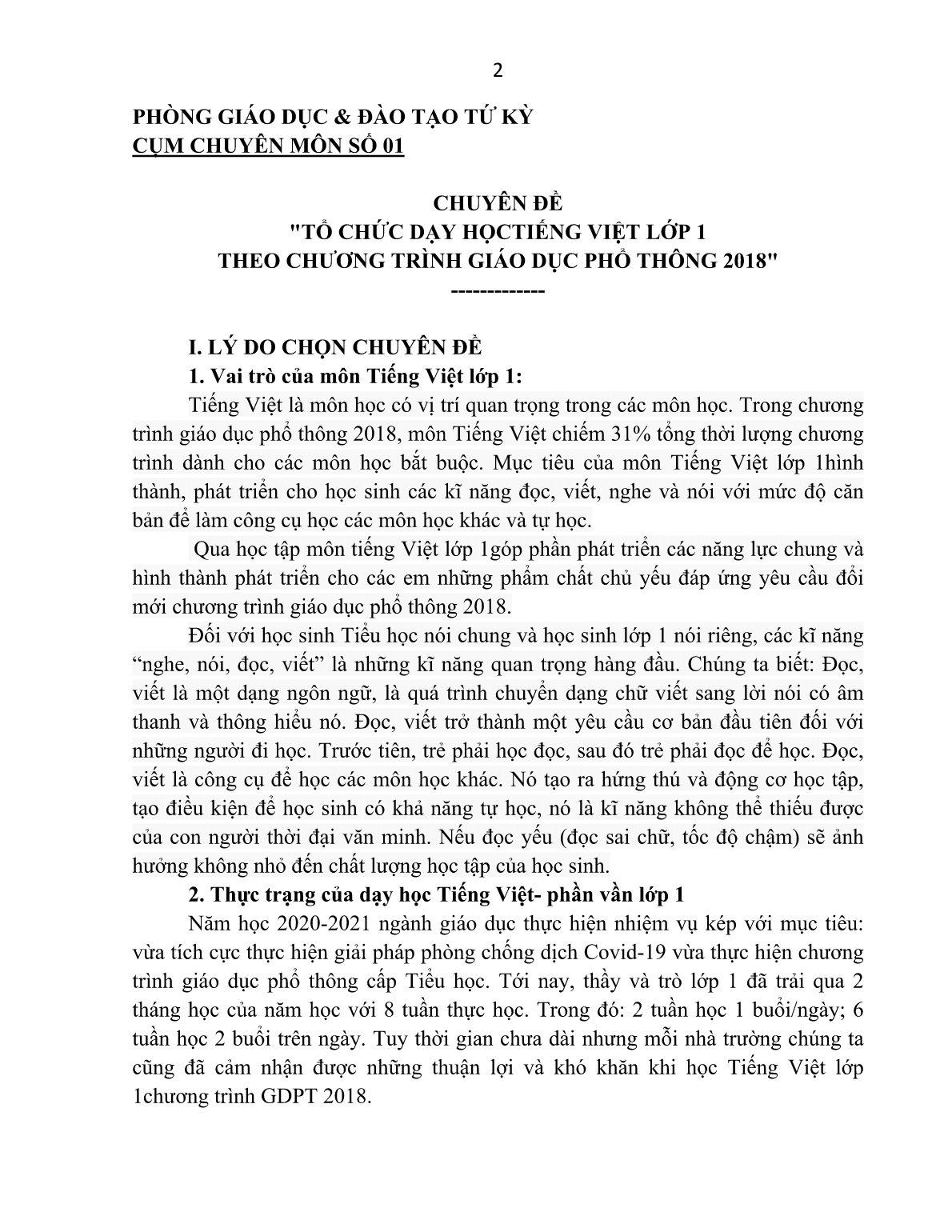 2

PHÒNG GIÁO DỤC & ĐÀO TẠO TỨ KỲ
CỤM CHUYÊN MÔN SỐ 01

CHUYÊN ĐỀ
"TỔ CHỨC DẠY HỌCTIẾNG VIỆT LỚP 1
THEO CHƯƠNG TRÌNH GIÁO DỤC PHỔ THÔNG 2018"
-------------

I. LÝ DO CHỌN CHUYÊN ĐỀ
1. Vai trò của môn Tiếng Việt lớp 1:

Tiếng Việt là môn học có vị trí quan trọng trong các môn học. Trong chương trình giáo dục phổ thông 2018, môn Tiếng Việt chiếm 31% tổng thời lượng chương trình dành cho các môn học bắt buộc. Mục tiêu của môn Tiếng Việt lớp 1hình thành, phát triển cho học sinh các kĩ năng đọc, viết, nghe và nói với mức độ căn bản để làm công cụ học các môn học khác và tự học.

Qua học tập môn tiếng Việt lớp 1góp phần phát triển các năng lực chung và hình thành phát triển cho các em những phẩm chất chủ yếu đáp ứng yêu cầu đổi mới chương trình giáo dục phổ thông 2018.

Đối với học sinh Tiểu học nói chung và học sinh lớp 1 nói riêng, các kĩ năng “nghe, nói, đọc, viết” là những kĩ năng quan trọng hàng đầu. Chúng ta biết: Đọc, viết là một dạng ngôn ngữ, là quá trình chuyển dạng chữ viết sang lời nói có âm thanh và thông hiểu nó. Đọc, viết trở thành một yêu cầu cơ bản đầu tiên đối với những người đi học. Trước tiên, trẻ phải học đọc, sau đó trẻ phải đọc để học. Đọc, viết là công cụ để học các môn học khác. Nó tạo ra hứng thú và động cơ học tập, tạo điều kiện để học sinh có khả năng tự học, nó là kĩ năng không thể thiếu được của con người thời đại văn minh. Nếu đọc yếu (đọc sai chữ, tốc độ chậm) sẽ ảnh hưởng không nhỏ đến chất lượng học tập của học sinh.

2. Thực trạng của dạy học Tiếng Việt- phần vần lớp 1

Năm học 2020-2021 ngành giáo dục thực hiện nhiệm vụ kép với mục tiêu: vừa tích cực thực hiện giải pháp phòng chống dịch Covid-19 vừa thực hiện chương trình giáo dục phổ thông cấp Tiểu học. Tới nay, thầy và trò lớp 1 đã trải qua 2 tháng học của năm học với 8 tuần thực học. Trong đó: 2 tuần học 1 buổi/ngày; 6 tuần học 2 buổi trên ngày. Tuy thời gian chưa dài nhưng mỗi nhà trường chúng ta cũng đã cảm nhận được những thuận lợi và khó khăn khi học Tiếng Việt lớp 1chương trình GDPT 2018.